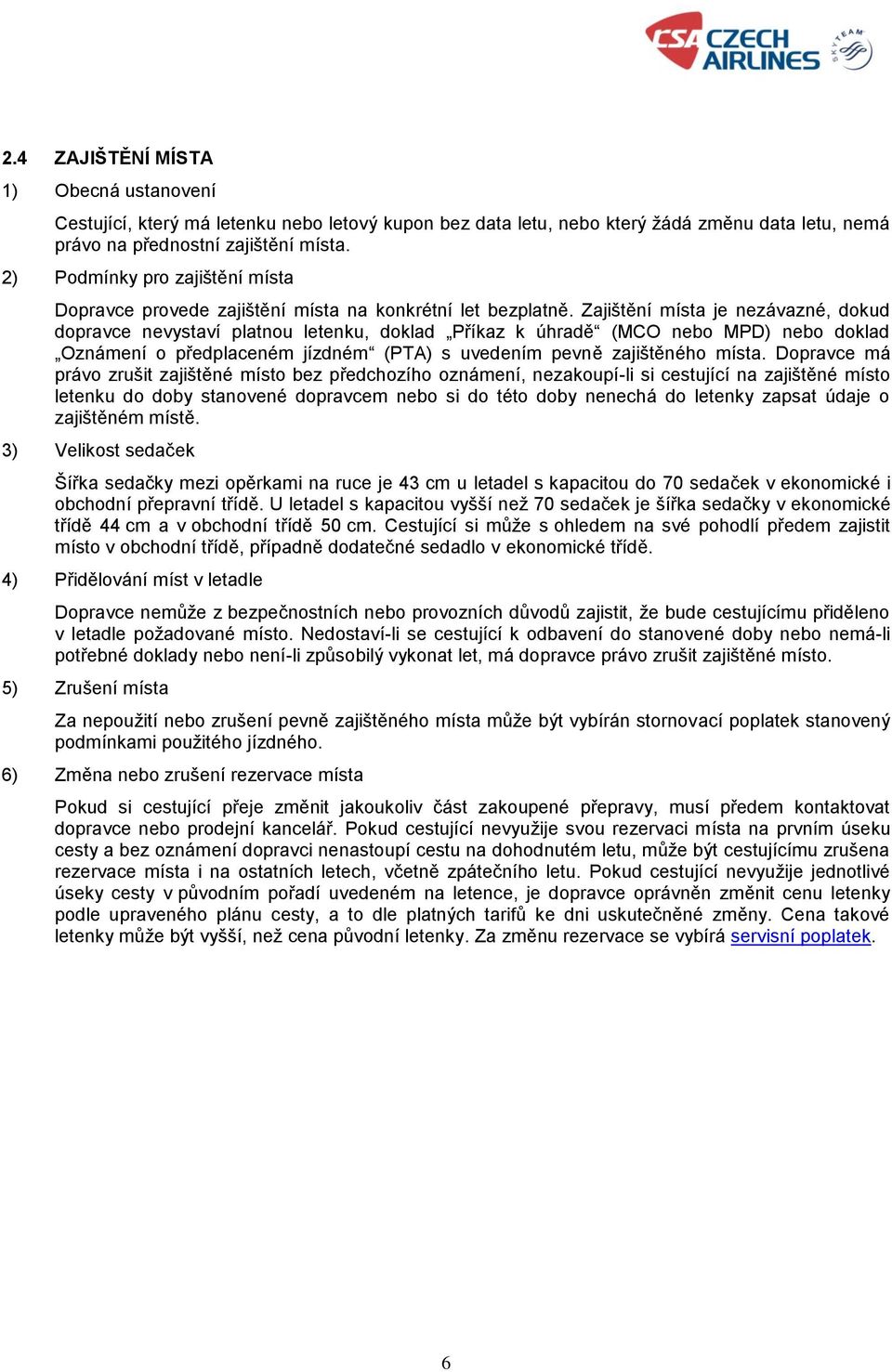 CSA CZECH AIRLINES SKYTEAM

2.4 ZAJIŠTĚNÍ MÍSTA

1) Obecná ustanovení

Cestující, který má letenku nebo letový kupon bez data letu, nebo který žádá změnu data letu, nemá právo na přednostní zajištění místa.

2) Podmínky pro zajištění místa

Dopravce provede zajištění místa na konkrétní let bezplatně. Zajištění místa je nezávazné, dokud dopravce nevystaví platnou letenku, doklad „Příkaz k úhradě“ (MCO nebo MPD) nebo doklad „Oznámení o předplaceném jízdném“ (PTA) s uvedením pevně zajištěného místa. Dopravce má právo zrušit zajištěné místo bez předchozího oznámení, nezakoupí-li si cestující na zajištěné místo letenku do doby stanovené dopravcem nebo si do této doby nenechá do letenky zapsat údaje o zajištěném místě.

3) Velikost sedaček

Šířka sedačky mezi opěrkami na ruce je 43 cm u letadel s kapacitou do 70 sedaček v ekonomické i obchodní přepravní třídě. U letadel s kapacitou vyšší než 70 sedaček je šířka sedačky v ekonomické třídě 44 cm a v obchodní třídě 50 cm. Cestující si může s ohledem na své pohodlí předem zajistit místo v obchodní třídě, případně dodatečné sedadlo v ekonomické třídě.

4) Přidělování míst v letadle

Dopravce nemůže z bezpečnostních nebo provozních důvodů zajistit, že bude cestujícímu přiděleno v letadle požadované místo. Nedostaví-li se cestující k odbavení do stanovené doby nebo nemá-li potřebné doklady nebo není-li způsobilý vykonat let, má dopravce právo zrušit zajištěné místo.

5) Zrušení místa

Za nepoužití nebo zrušení pevně zajištěného místa může být vybírán stornovací poplatek stanovený podmínkami použitého jízdného.

6) Změna nebo zrušení rezervace místa

Pokud si cestující přeje změnit jakoukoliv část zakoupené přepravy, musí předem kontaktovat dopravce nebo prodejní kancelář. Pokud cestující nevyužije svou rezervaci místa na prvním úseku cesty a bez oznámení dopravci nenastoupí cestu na dohodnutém letu, může být cestujícímu zrušena rezervace místa i na ostatních letech, včetně zpátečního letu. Pokud cestující nevyužije jednotlivé úseky cesty v původním pořadí uvedeném na letence, je dopravce oprávněn změnit cenu letenky podle upraveného plánu cesty, a to dle platných tarifů ke dni uskutečněné změny. Cena takové letenky může být vyšší, než cena původní letenky. Za změnu rezervace se vybírá servisní poplatek.

6